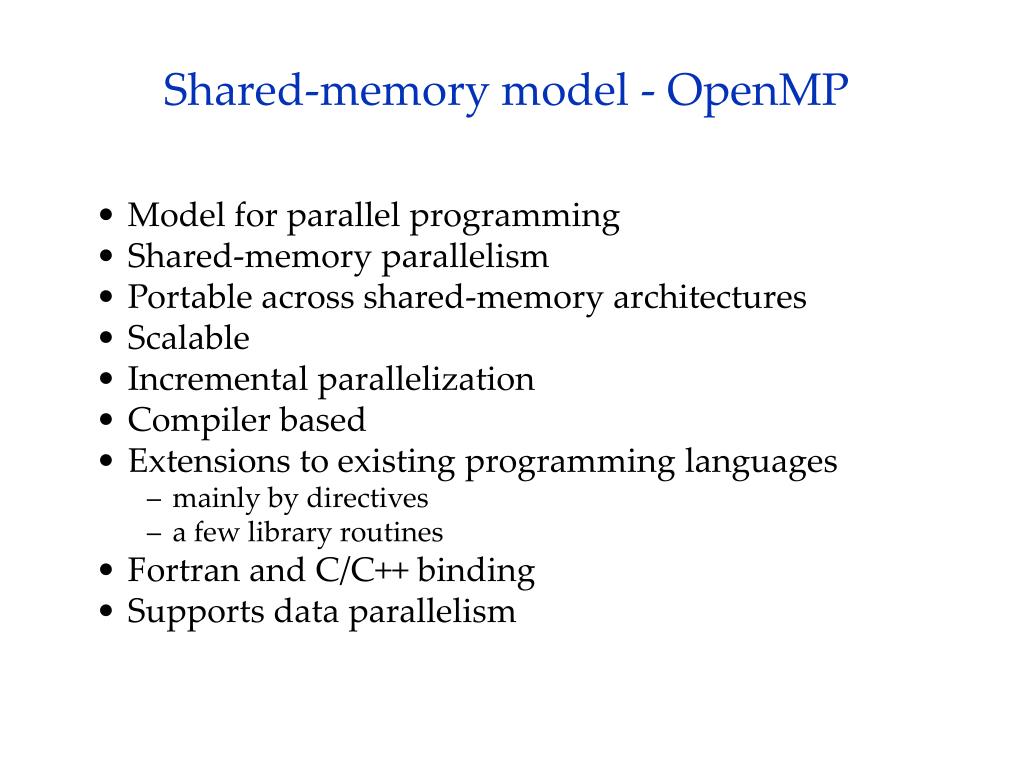 Shared-memory model - OpenMP

• Model for parallel programming
• Shared-memory parallelism
• Portable across shared-memory architectures
• Scalable
• Incremental parallelization
• Compiler based
• Extensions to existing programming languages
  – mainly by directives
  – a few library routines
• Fortran and C/C++ binding
• Supports data parallelism